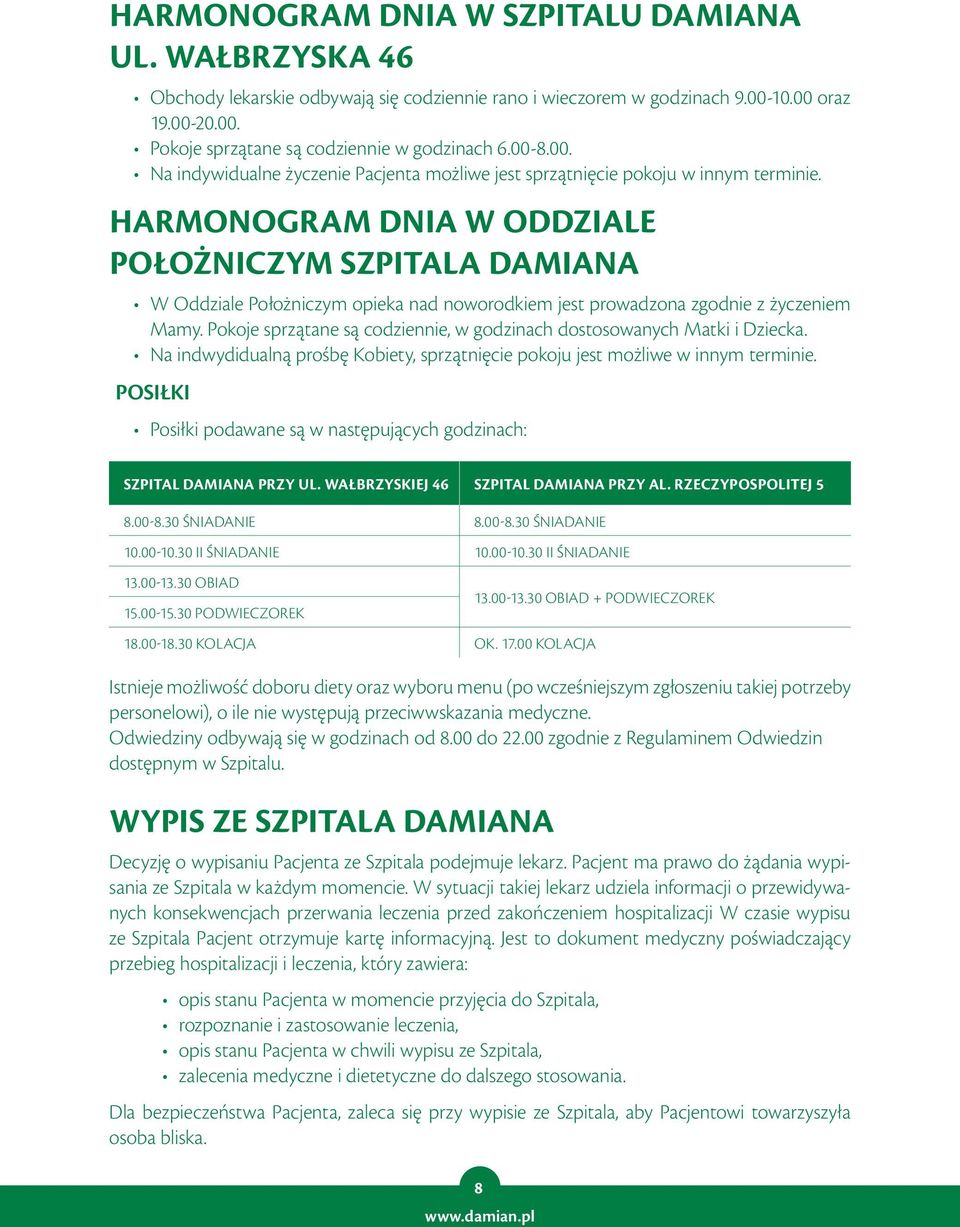 HARMONOGRAM DNIA W SZPITALU DAMIANA UL. WAŁBRZYSKA 46

• Obchody lekarskie odbywają się codziennie rano i wieczorem w godzinach 9.00-10.00 oraz 19.00-20.00.
• Pokoje sprzątane są codziennie w godzinach 6.00-8.00.
• Na indywidualne życzenie Pacjenta możliwe jest sprzątnięcie pokoju w innym terminie.

HARMONOGRAM DNIA W ODDZIALE POŁOŻNICZYM SZPITALA DAMIANA

• W Oddziale Położniczym opieka nad noworodkiem jest prowadzona zgodnie z życzeniem Mamy. Pokoje sprzątane są codziennie, w godzinach dostosowanych Matki i Dziecka.
• Na indwydidualną prośbę Kobiety, sprzątnięcie pokoju jest możliwe w innym terminie.

POSIŁKI

• Posiłki podawane są w następujących godzinach:

| SZPITAL DAMIANA PRZY UL. WAŁBRZYSKIEJ 46 | SZPITAL DAMIANA PRZY AL. RZECZYPOSPOLITEJ 5 |
|---|---|
| 8.00-8.30 ŚNIADANIE | 8.00-8.30 ŚNIADANIE |
| 10.00-10.30 II ŚNIADANIE | 10.00-10.30 II ŚNIADANIE |
| 13.00-13.30 OBIAD | 13.00-13.30 OBIAD + PODWIECZOREK |
| 15.00-15.30 PODWIECZOREK | |
| 18.00-18.30 KOLACJA | OK. 17.00 KOLACJA |

Istnieje możliwość doboru diety oraz wyboru menu (po wcześniejszym zgłoszeniu takiej potrzeby personelowi), o ile nie występują przeciwwskazania medyczne.
Odwiedziny odbywają się w godzinach od 8.00 do 22.00 zgodnie z Regulaminem Odwiedzin dostępnym w Szpitalu.

WYPIS ZE SZPITALA DAMIANA

Decyzję o wypisaniu Pacjenta ze Szpitala podejmuje lekarz. Pacjent ma prawo do żądania wypisania ze Szpitala w każdym momencie. W sytuacji takiej lekarz udziela informacji o przewidywanych konsekwencjach przerwania leczenia przed zakończeniem hospitalizacji W czasie wypisu ze Szpitala Pacjent otrzymuje kartę informacyjną. Jest to dokument medyczny poświadczający przebieg hospitalizacji i leczenia, który zawiera:

• opis stanu Pacjenta w momencie przyjęcia do Szpitala,
• rozpoznanie i zastosowanie leczenia,
• opis stanu Pacjenta w chwili wypisu ze Szpitala,
• zalecenia medyczne i dietetyczne do dalszego stosowania.

Dla bezpieczeństwa Pacjenta, zaleca się przy wypisie ze Szpitala, aby Pacjentowi towarzyszyła osoba bliska.

8
www.damian.pl